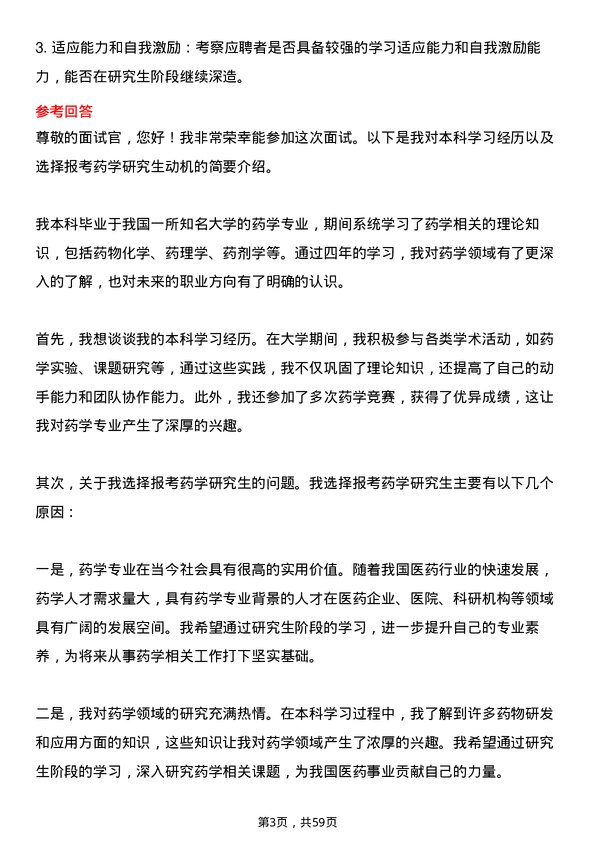 3. 适应能力和自我激励：考察应聘者是否具备较强的学习适应能力和自我激励能力，能否在研究生阶段继续深造。

参考回答

尊敬的面试官，您好！我非常荣幸能参加这次面试。以下是我对本科学习经历以及选择报考药学研究生动机的简要介绍。

我本科毕业于我国一所知名大学的药学专业，期间系统学习了药学相关的理论知识，包括药物化学、药理学、药剂学等。通过四年的学习，我对药学领域有了更深入的了解，也对未来的职业方向有了明确的认识。

首先，我想谈谈我的本科学习经历。在大学期间，我积极参与各类学术活动，如药学实验、课题研究等，通过这些实践，我不仅巩固了理论知识，还提高了自己的动手能力和团队协作能力。此外，我还参加了多次药学竞赛，获得了优异成绩，这让我对药学专业产生了深厚的兴趣。

其次，关于我选择报考药学研究生的问题。我选择报考药学研究生主要有以下几个原因：

一是，药学专业在当今社会具有很高的实用价值。随着我国医药行业的快速发展，药学人才需求量大，具有药学专业背景的人才在医药企业、医院、科研机构等领域具有广阔的发展空间。我希望通过研究生阶段的学习，进一步提升自己的专业素养，为将来从事药学相关工作打下坚实基础。

二是，我对药学领域的研究充满热情。在本科学习过程中，我了解到许多药物研发和应用方面的知识，这些知识让我对药学领域产生了浓厚的兴趣。我希望通过研究生阶段的学习，深入研究药学相关课题，为我国医药事业贡献自己的力量。

第3页，共59页